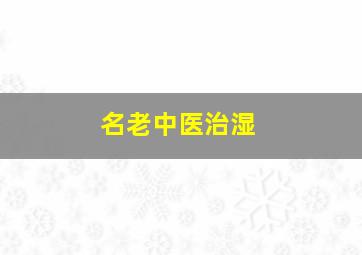 名老中医治湿